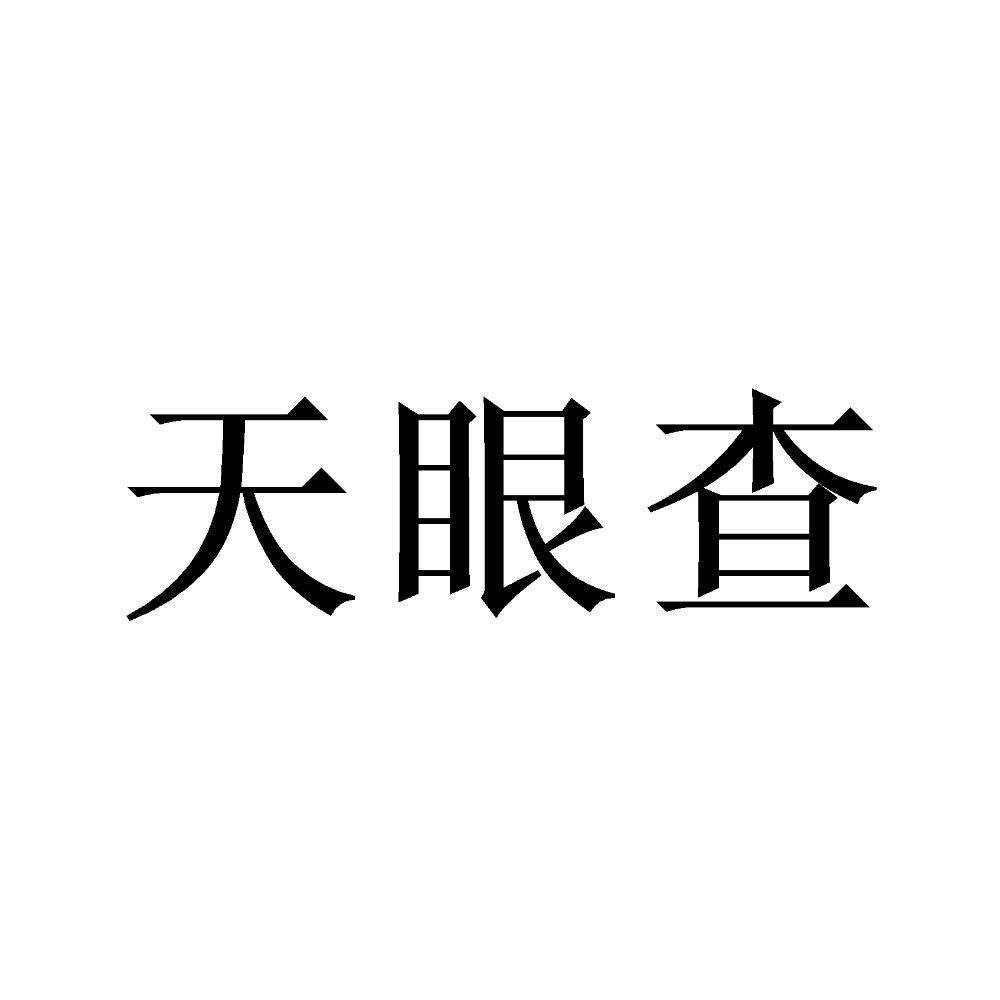 天眼查